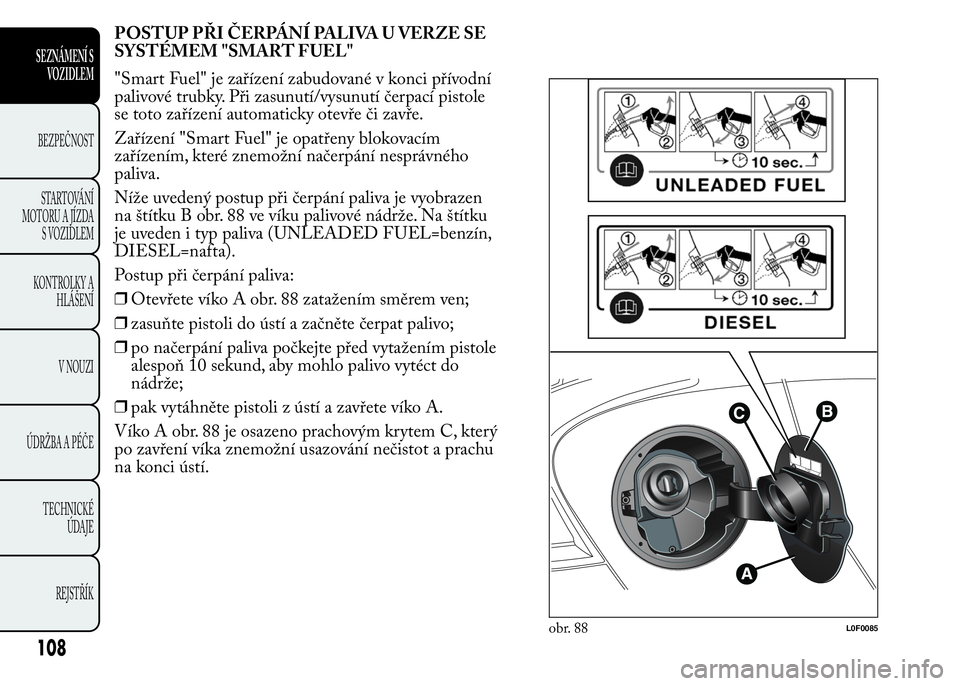 SEZNÁMENÍ S VOZIDLEM

BEZPEČNOST

STARTOVÁNÍ MOTORU A JÍZDA S VOZIDLEM

KONTROLKY A HLÁŠENÍ

V NOUZI

ÚDRŽBA A PÉČE

TECHNICKÉ ÚDAJE

REJSTŘÍK

108

POSTUP PŘI ČERPÁNÍ PALIVA U VERZE SE SYSTÉMEM "SMART FUEL"

"Smart Fuel" je zařízení zabudované v konci přívodní palivové trubky. Při zasunutí/vysunutí čerpací pistole se toto zařízení automaticky otevře či zavře.

Zařízení "Smart Fuel" je opatřeny blokovacím zařízením, které znemožní načerpání nesprávného paliva.

Níže uvedený postup při čerpání paliva je vyobrazen na štítku B obr. 88 ve víku palivové nádrže. Na štítku je uveden i typ paliva (UNLEADED FUEL=benzín, DIESEL=nafta).

Postup při čerpání paliva:

❒ Otevřete víko A obr. 88 zatažením směrem ven;

❒ zasuňte pistoli do ústí a začněte čerpat palivo;

❒ po načerpání paliva počkejte před vytažením pistole alespoň 10 sekund, aby mohlo palivo vytéct do nádrže;

❒ pak vytáhněte pistoli z ústí a zavřete víko A.

Víko A obr. 88 je osazeno prachovým krytem C, který po zavření víka znemožní usazování nečistot a prachu na konci ústí.

1 2 3 4
10 sec.
UNLEADED FUEL

1 2 3 4
10 sec.
DIESEL

C B A

obr. 88
L0F0085

carmanualsonline.info